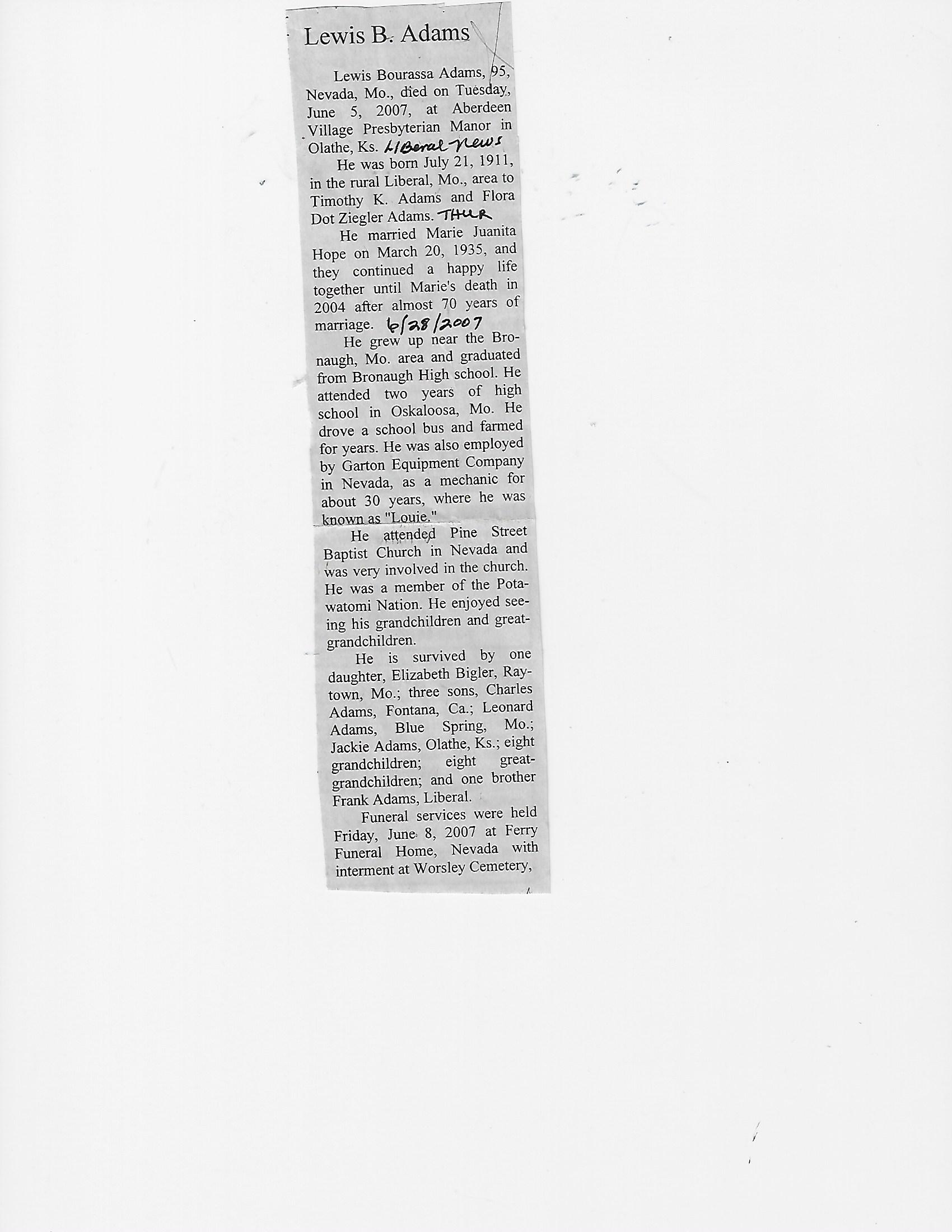 Lewis B. Adams

Lewis Bourassa Adams, 95, Nevada, Mo., died on Tuesday, June 5, 2007, at Aberdeen Village Presbyterian Manor in Olathe, Ks. Liberal News

He was born July 21, 1911, in the rural Liberal, Mo., area to Timothy K. Adams and Flora Dot Ziegler Adams. THUR

He married Marie Juanita Hope on March 20, 1935, and they continued a happy life together until Marie's death in 2004 after almost 70 years of marriage. 6/28/2007

He grew up near the Bronaugh, Mo. area and graduated from Bronaugh High school. He attended two years of high school in Oskaloosa, Mo. He drove a school bus and farmed for years. He was also employed by Garton Equipment Company in Nevada, as a mechanic for about 30 years, where he was known as "Louie."

He attended Pine Street Baptist Church in Nevada and was very involved in the church. He was a member of the Potawatomi Nation. He enjoyed seeing his grandchildren and great-grandchildren.

He is survived by one daughter, Elizabeth Bigler, Raytown, Mo.; three sons, Charles Adams, Fontana, Ca.; Leonard Adams, Blue Spring, Mo.; Jackie Adams, Olathe, Ks.; eight grandchildren; eight great-grandchildren; and one brother Frank Adams, Liberal.

Funeral services were held Friday, June 8, 2007 at Ferry Funeral Home, Nevada with interment at Worsley Cemetery,